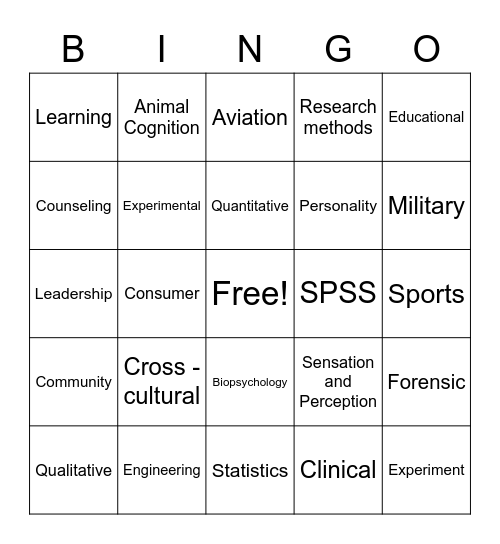 | B | I | N | G | O |
|---|---|---|---|---|
| Learning | Animal Cognition | Aviation | Research methods | Educational |
| Counseling | Experimental | Quantitative | Personality | Military |
| Leadership | Consumer | Free! | SPSS | Sports |
| Community | Cross - cultural | Biopsychology | Sensation and Perception | Forensic |
| Qualitative | Engineering | Statistics | Clinical | Experiment |